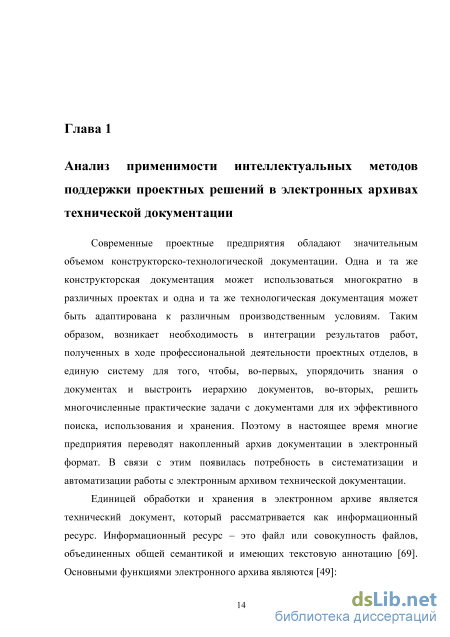 Глава 1

Анализ применимости интеллектуальных методов поддержки проектных решений в электронных архивах технической документации

Современные проектные предприятия обладают значительным объемом конструкторско-технологической документации. Одна и та же конструкторская документация может использоваться многократно в различных проектах и одна и та же технологическая документация может быть адаптирована к различным производственным условиям. Таким образом, возникает необходимость в интеграции результатов работ, полученных в ходе профессиональной деятельности проектных отделов, в единую систему для того, чтобы, во-первых, упорядочить знания о документах и выстроить иерархию документов, во-вторых, решить многочисленные практические задачи с документами для их эффективного поиска, использования и хранения. Поэтому в настоящее время многие предприятия переводят накопленный архив документации в электронный формат. В связи с этим появилась потребность в систематизации и автоматизации работы с электронным архивом технической документации.

Единицей обработки и хранения в электронном архиве является технический документ, который рассматривается как информационный ресурс. Информационный ресурс – это файл или совокупность файлов, объединенных общей семантикой и имеющих текстовую аннотацию [69]. Основными функциями электронного архива являются [49]:

14

dsLib.net
библиотека диссертаций